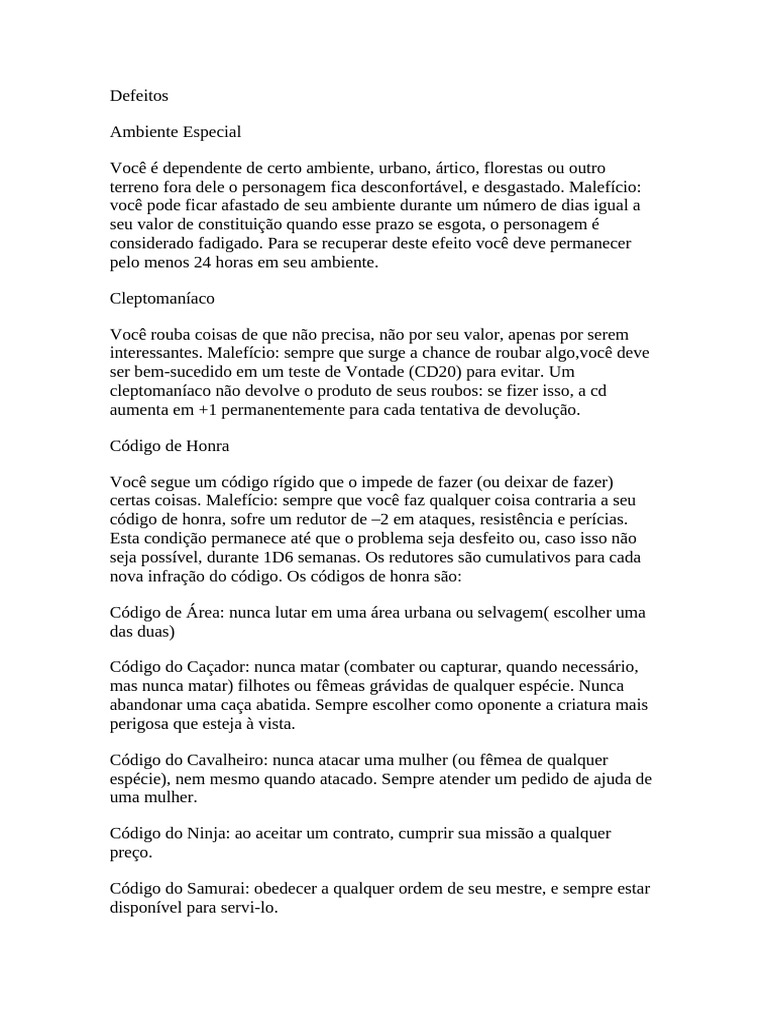 Defeitos

Ambiente Especial

Você é dependente de certo ambiente, urbano, ártico, florestas ou outro terreno fora dele o personagem fica desconfortável, e desgastado. Malefício: você pode ficar afastado de seu ambiente durante um número de dias igual a seu valor de constituição quando esse prazo se esgota, o personagem é considerado fadigado. Para se recuperar deste efeito você deve permanecer pelo menos 24 horas em seu ambiente.

Cleptomaníaco

Você rouba coisas de que não precisa, não por seu valor, apenas por serem interessantes. Malefício: sempre que surge a chance de roubar algo,você deve ser bem-sucedido em um teste de Vontade (CD20) para evitar. Um cleptomaníaco não devolve o produto de seus roubos: se fizer isso, a cd aumenta em +1 permanentemente para cada tentativa de devolução.

Código de Honra

Você segue um código rígido que o impede de fazer (ou deixar de fazer) certas coisas. Malefício: sempre que você faz qualquer coisa contraria a seu código de honra, sofre um redutor de –2 em ataques, resistência e perícias. Esta condição permanece até que o problema seja desfeito ou, caso isso não seja possível, durante 1D6 semanas. Os redutores são cumulativos para cada nova infração do código. Os códigos de honra são:

Código de Área: nunca lutar em uma área urbana ou selvagem( escolher uma das duas)

Código do Caçador: nunca matar (combater ou capturar, quando necessário, mas nunca matar) filhotes ou fêmeas grávidas de qualquer espécie. Nunca abandonar uma caça abatida. Sempre escolher como oponente a criatura mais perigosa que esteja à vista.

Código do Cavalheiro: nunca atacar uma mulher (ou fêmea de qualquer espécie), nem mesmo quando atacado. Sempre atender um pedido de ajuda de uma mulher.

Código do Ninja: ao aceitar um contrato, cumprir sua missão a qualquer preço.

Código do Samurai: obedecer a qualquer ordem de seu mestre, e sempre estar disponível para servi-lo.